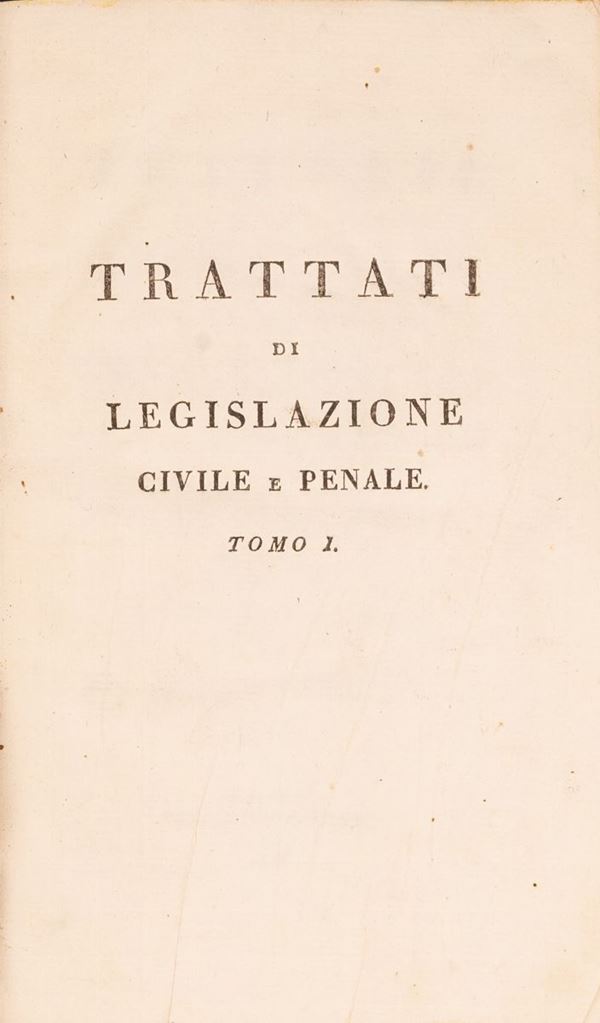 TRATTATI

DI

LEGISLAZIONE

CIVILE E PENALE.

TOMO I.